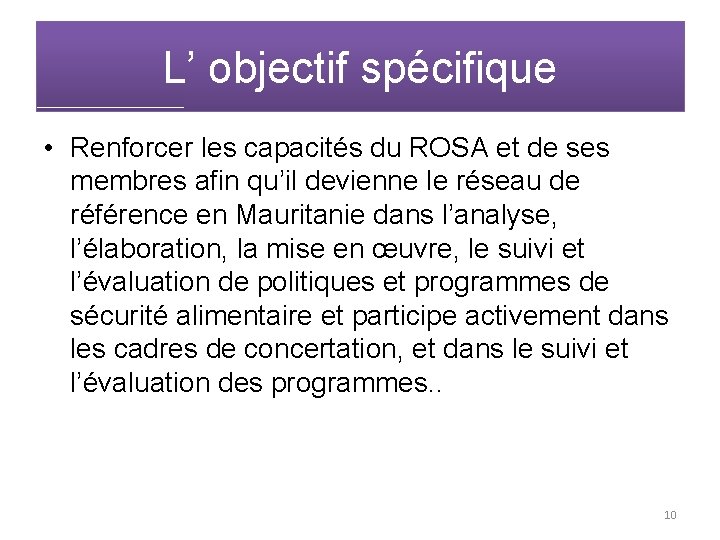 L' objectif spécifique

• Renforcer les capacités du ROSA et de ses membres afin qu'il devienne le réseau de référence en Mauritanie dans l'analyse, l'élaboration, la mise en œuvre, le suivi et l'évaluation de politiques et programmes de sécurité alimentaire et participe activement dans les cadres de concertation, et dans le suivi et l'évaluation des programmes..

10